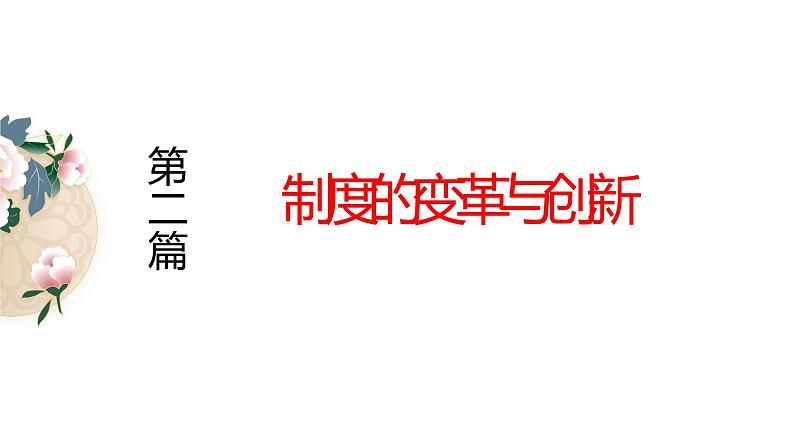 第二篇

制度的变革与创新